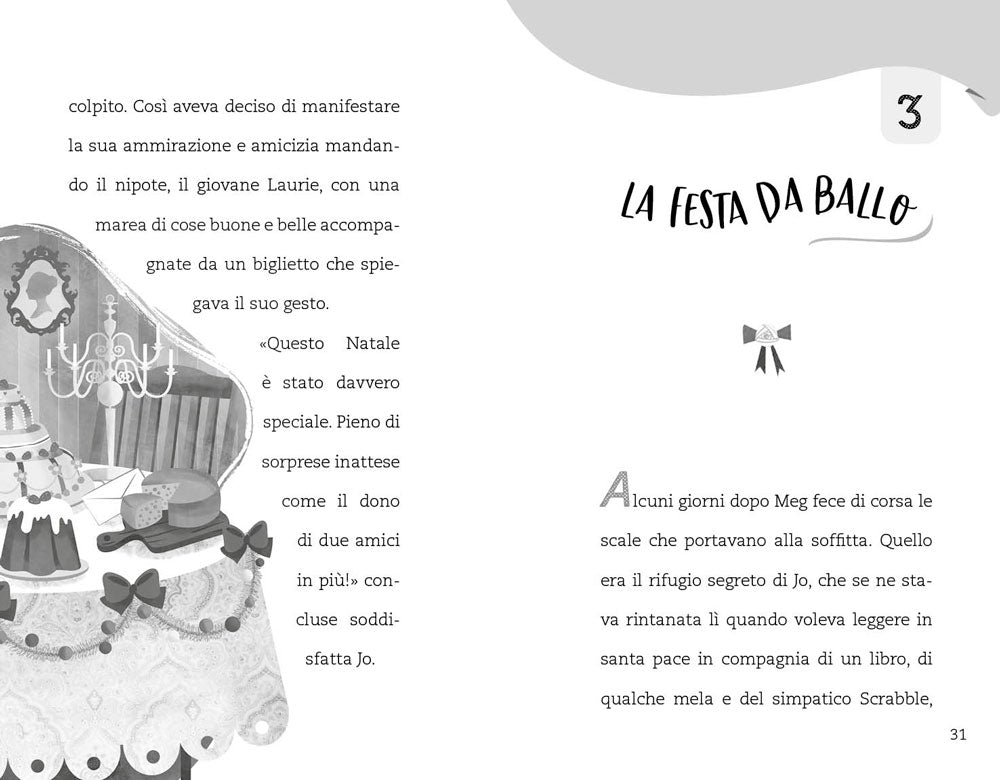 colpito. Così aveva deciso di manifestare la sua ammirazione e amicizia mandando il nipote, il giovane Laurie, con una marea di cose buone e belle accompagnate da un biglietto che spiegava il suo gesto.

«Questo Natale è stato davvero speciale. Pieno di sorprese inattese come il dono di due amici in più!» concluse soddisfatta Jo.

3

LA FESTA DA BALLO

Alcuni giorni dopo Meg fece di corsa le scale che portavano alla soffitta. Quello era il rifugio segreto di Jo, che se ne stava rintanata lì quando voleva leggere in santa pace in compagnia di un libro, di qualche mela e del simpatico Scrabble,

31